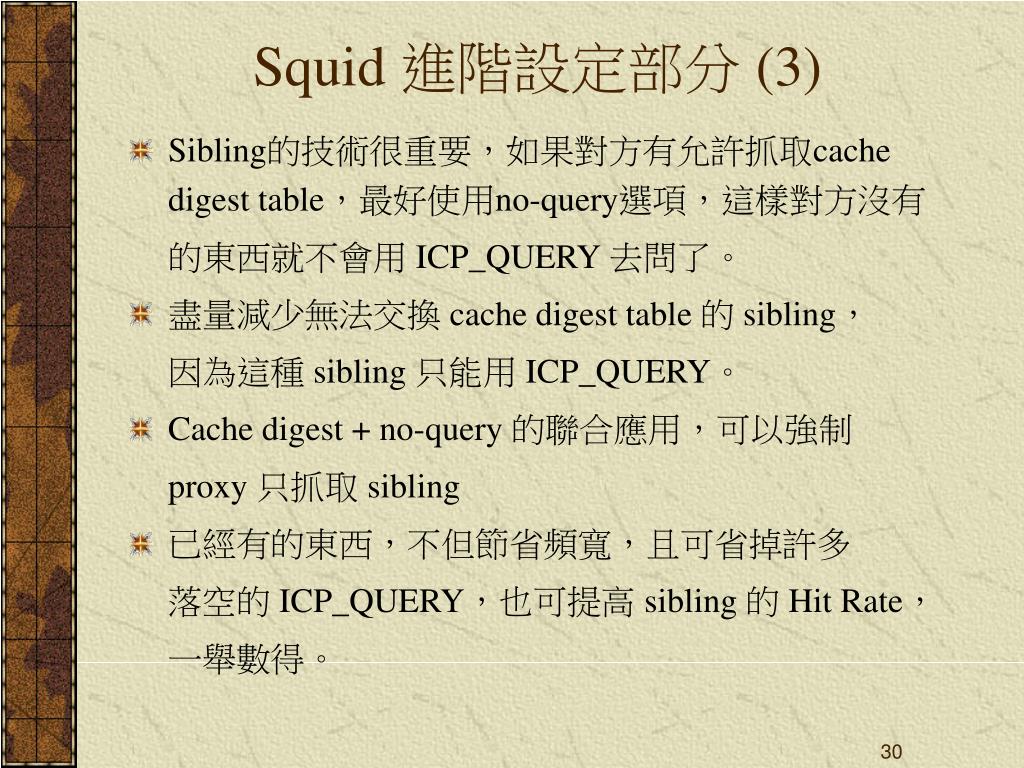 Squid 進階設定部分 (3)

Sibling的技術很重要，如果對方有允許抓取cache digest table，最好使用no-query選項，這樣對方沒有的東西就不會用 ICP_QUERY 去問了。

盡量減少無法交換 cache digest table 的 sibling，因為這種 sibling 只能用 ICP_QUERY。

Cache digest + no-query 的聯合應用，可以強制 proxy 只抓取 sibling

已經有的東西，不但節省頻寬，且可省掉許多落空的 ICP_QUERY，也可提高 sibling 的 Hit Rate，一舉數得。

30